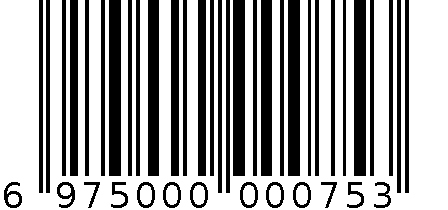 6 975000 000753